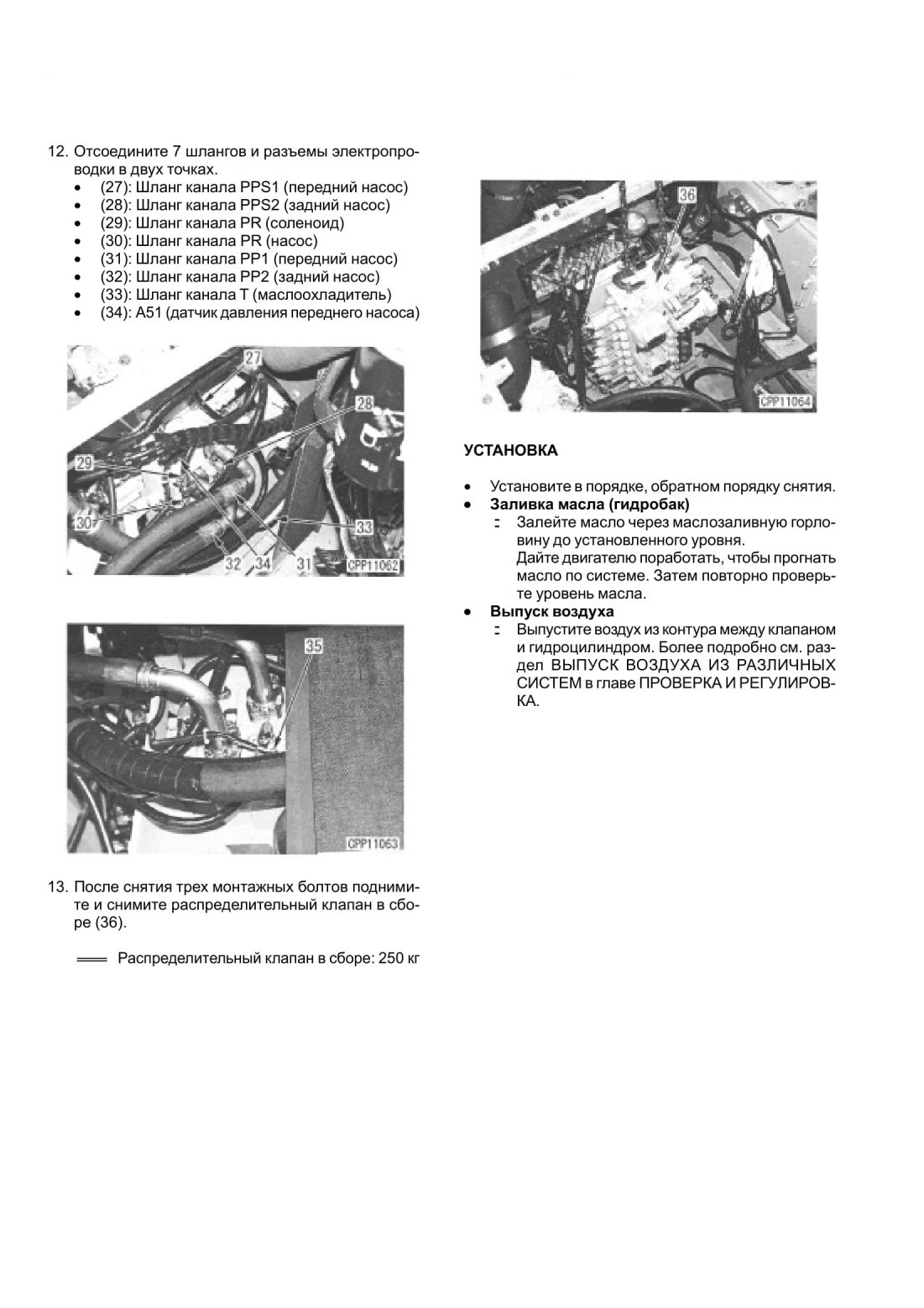 12. Отсоедините 7 шлангов и разъемы электропроводки в двух точках.
• (27): Шланг канала PPS1 (передний насос)
• (28): Шланг канала PPS2 (задний насос)
• (29): Шланг канала PR (соленоид)
• (30): Шланг канала PR (насос)
• (31): Шланг канала PP1 (передний насос)
• (32): Шланг канала PP2 (задний насос)
• (33): Шланг канала T (маслоохладитель)
• (34): A51 (датчик давления переднего насоса)

27
28
29
30
33
32
34
31
CPP11062

35
CPP11063

13. После снятия трех монтажных болтов поднимите и снимите распределительный клапан в сборе (36).

Распределительный клапан в сборе: 250 кг

36
CPP11064

УСТАНОВКА

• Установите в порядке, обратном порядку снятия.
• Заливка масла (гидробак)
Залейте масло через маслозаливную горловину до установленного уровня.
Дайте двигателю поработать, чтобы прогнать масло по системе. Затем повторно проверьте уровень масла.
• Выпуск воздуха
Выпустите воздух из контура между клапаном и гидроцилиндром. Более подробно см. раздел ВЫПУСК ВОЗДУХА ИЗ РАЗЛИЧНЫХ СИСТЕМ в главе ПРОВЕРКА И РЕГУЛИРОВКА.